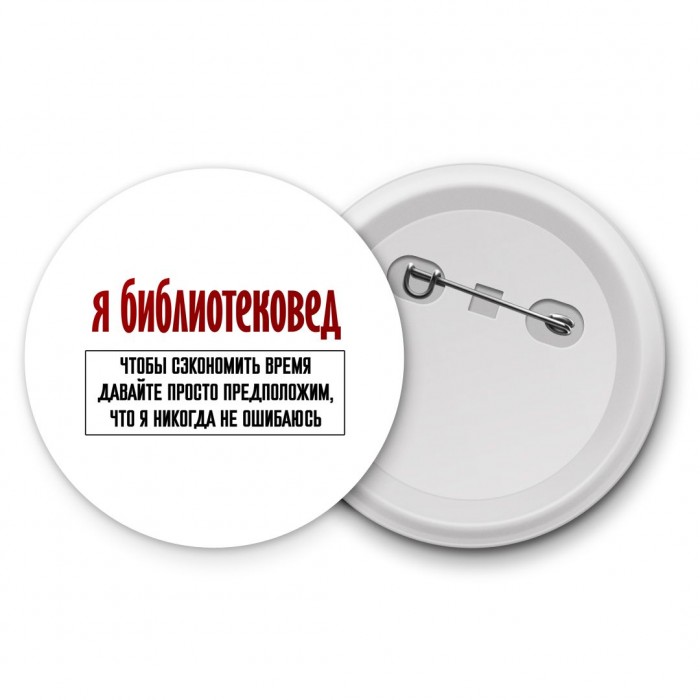 я библиотековед

ЧТОБЫ СЭКОНОМИТЬ ВРЕМЯ ДАВАЙТЕ ПРОСТО ПРЕДПОЛОЖИМ, ЧТО Я НИКОГДА НЕ ОШИБАЮСЬ